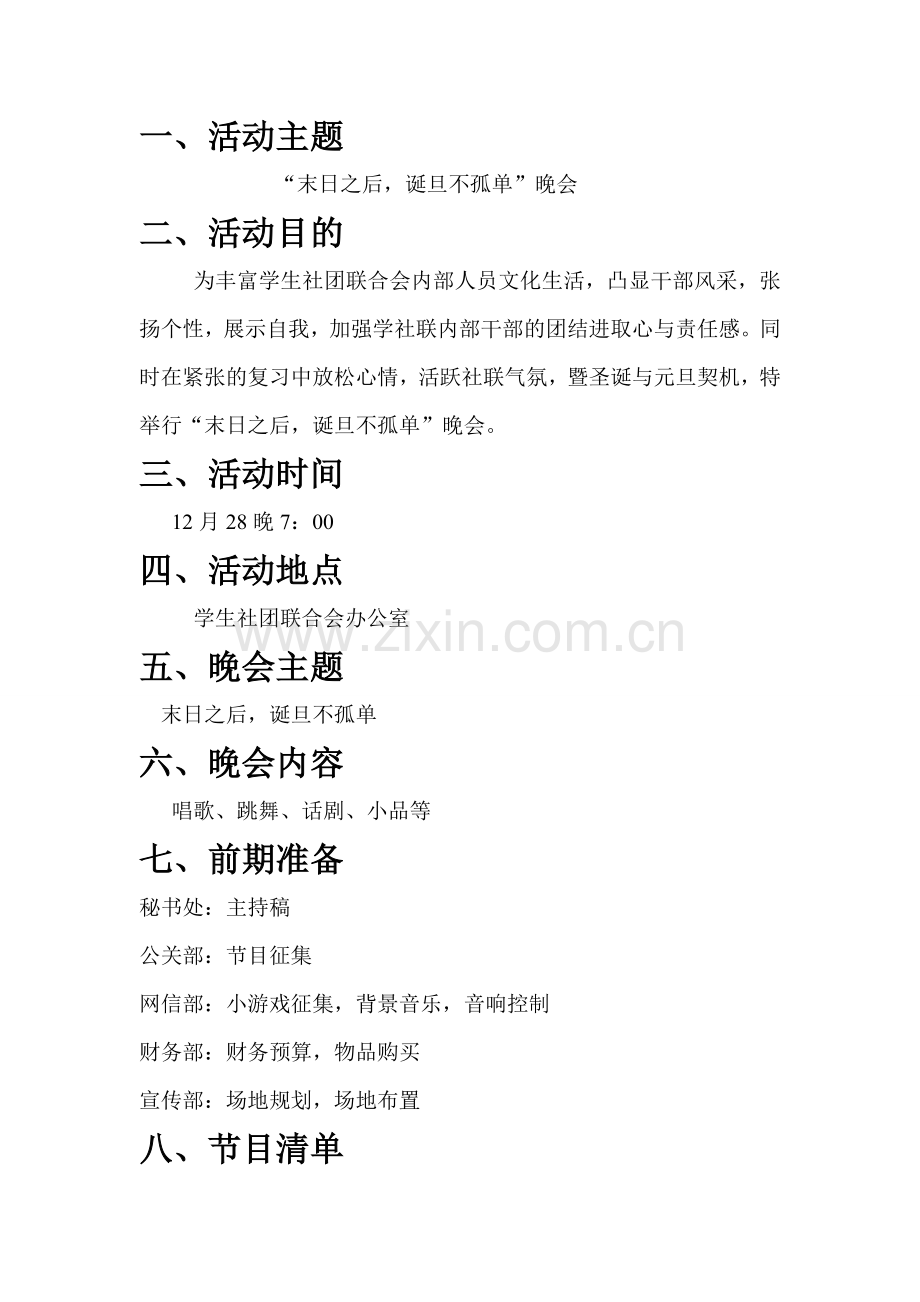 一、活动主题

“末日之后，诞旦不孤单”晚会

二、活动目的

为丰富学生社团联合会内部人员文化生活，凸显干部风采，张扬个性，展示自我，加强学社联内部干部的团结进取心与责任感。同时在紧张的复习中放松心情，活跃社联气氛，暨圣诞与元旦契机，特举行“末日之后，诞旦不孤单”晚会。

三、活动时间

12 月 28 晚 7：00

四、活动地点

学生社团联合会办公室

www.zixin.com.cn

五、晚会主题

末日之后，诞旦不孤单

六、晚会内容

唱歌、跳舞、话剧、小品等

七、前期准备

秘书处：主持稿

公关部：节目征集

网信部：小游戏征集，背景音乐，音响控制

财务部：财务预算，物品购买

宣传部：场地规划，场地布置

八、节目清单